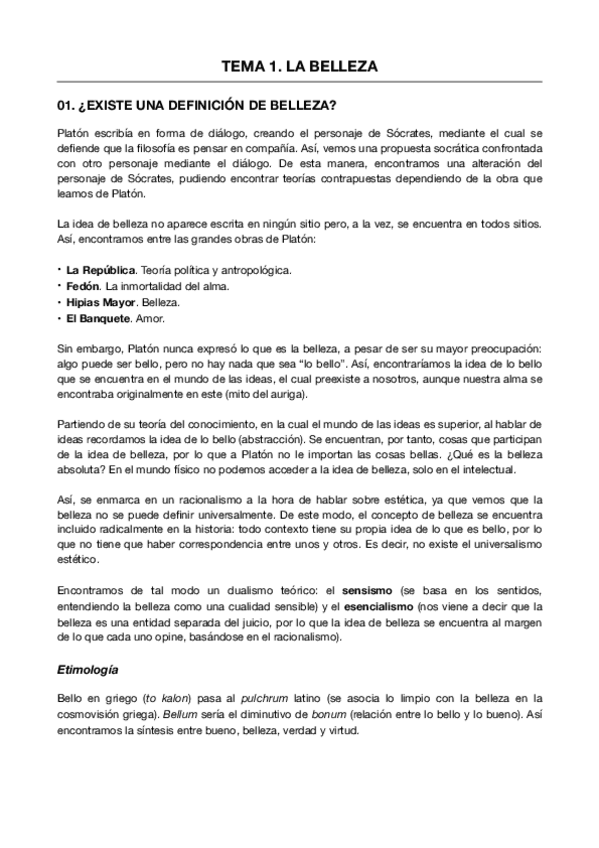 TEMA 1. LA BELLEZA

01. ¿EXISTE UNA DEFINICIÓN DE BELLEZA?

Platón escribía en forma de diálogo, creando el personaje de Sócrates, mediante el cual se defiende que la filosofía es pensar en compañía. Así, vemos una propuesta socrática confrontada con otro personaje mediante el diálogo. De esta manera, encontramos una alteración del personaje de Sócrates, pudiendo encontrar teorías contrapuestas dependiendo de la obra que leamos de Platón.

La idea de belleza no aparece escrita en ningún sitio pero, a la vez, se encuentra en todos sitios. Así, encontramos entre las grandes obras de Platón:

• La República. Teoría política y antropológica.
• Fedón. La inmortalidad del alma.
• Hipias Mayor. Belleza.
• El Banquete. Amor.

Sin embargo, Platón nunca expresó lo que es la belleza, a pesar de ser su mayor preocupación: algo puede ser bello, pero no hay nada que sea "lo bello". Así, encontraríamos la idea de lo bello que se encuentra en el mundo de las ideas, el cual preexiste a nosotros, aunque nuestra alma se encontraba originalmente en este (mito del auriga).

Partiendo de su teoría del conocimiento, en la cual el mundo de las ideas es superior, al hablar de ideas recordamos la idea de lo bello (abstracción). Se encuentran, por tanto, cosas que participan de la idea de belleza, por lo que a Platón no le importan las cosas bellas. ¿Qué es la belleza absoluta? En el mundo físico no podemos acceder a la idea de belleza, solo en el intelectual.

Así, se enmarca en un racionalismo a la hora de hablar sobre estética, ya que vemos que la belleza no se puede definir universalmente. De este modo, el concepto de belleza se encuentra incluido radicalmente en la historia: todo contexto tiene su propia idea de lo que es bello, por lo que no tiene que haber correspondencia entre unos y otros. Es decir, no existe el universalismo estético.

Encontramos de tal modo un dualismo teórico: el sensismo (se basa en los sentidos, entendiendo la belleza como una cualidad sensible) y el esencialismo (nos viene a decir que la belleza es una entidad separada del juicio, por lo que la idea de belleza se encuentra al margen de lo que cada uno opine, basándose en el racionalismo).

Etimología

Bello en griego (to kalon) pasa al pulchrum latino (se asocia lo limpio con la belleza en la cosmovisión griega). Bellum sería el diminutivo de bonum (relación entre lo bello y lo bueno). Así encontramos la síntesis entre bueno, belleza, verdad y virtud.